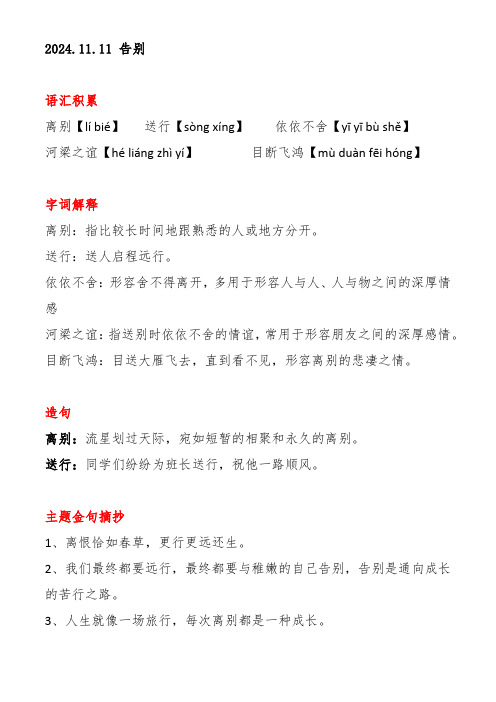 2024.11.11 告别

语汇积累

离别【lí bié】　送行【sòng xíng】　依依不舍【yī yī bù shě】

河梁之谊【hé liáng zhì yí】　目断飞鸿【mù duàn fēi hóng】

字词解释

离别：指比较长时间地跟熟悉的人或地方分开。

送行：送人启程远行。

依依不舍：形容舍不得离开，多用于形容人与人、人与物之间的深厚情感

河梁之谊：指送别时依依不舍的情谊，常用于形容朋友之间的深厚感情。

目断飞鸿：目送大雁飞去，直到看不见，形容离别的悲凄之情。

造句

离别：流星划过天际，宛如短暂的相聚和永久的离别。

送行：同学们纷纷为班长送行，祝他一路顺风。

主题金句摘抄

1、离恨恰如春草，更行更远还生。

2、我们最终都要远行，最终都要与稚嫩的自己告别，告别是通向成长的苦行之路。

3、人生就像一场旅行，每次离别都是一种成长。